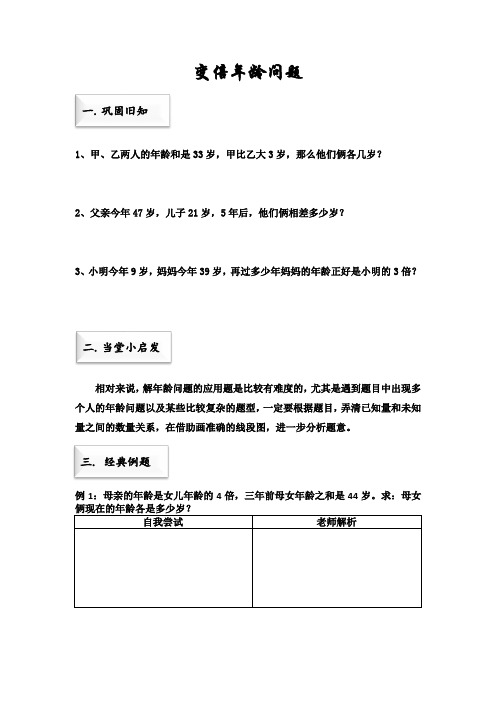 变倍年龄问题

一. 巩固旧知

1、甲、乙两人的年龄和是 33 岁，甲比乙大 3 岁，那么他们俩各几岁？

2、父亲今年 47 岁，儿子 21 岁，5 年后，他们俩相差多少岁？

3、小明今年 9 岁，妈妈今年 39 岁，再过多少年妈妈的年龄正好是小明的 3 倍？

二. 当堂小启发

相对来说，解年龄问题的应用题是比较有难度的，尤其是遇到题目中出现多个人的年龄问题以及某些比较复杂的题型，一定要根据题目，弄清已知量和未知量之间的数量关系，在借助画准确的线段图，进一步分析题意。

三. 经典例题

例 1：母亲的年龄是女儿年龄的 4 倍，三年前母女年龄之和是 44 岁。求：母女俩现在的年龄各是多少岁？

| 自我尝试 | 老师解析 |
|---|---|
| | |